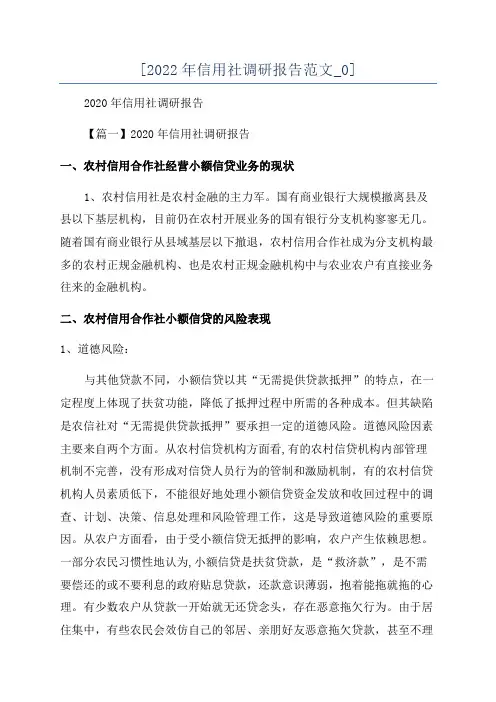 [2022年信用社调研报告范文_0]

2020年信用社调研报告

【篇一】2020年信用社调研报告

一、农村信用合作社经营小额信贷业务的现状

1、农村信用社是农村金融的主力军。国有商业银行大规模撤离县及县以下基层机构，目前仍在农村开展业务的国有银行分支机构寥寥无几。随着国有商业银行从县域基层以下撤退，农村信用合作社成为分支机构最多的农村正规金融机构、也是农村正规金融机构中与农业农户有直接业务往来的金融机构。

二、农村信用合作社小额信贷的风险表现

1、道德风险：

与其他贷款不同，小额信贷以其“无需提供贷款抵押”的特点，在一定程度上体现了扶贫功能，降低了抵押过程中所需的各种成本。但其缺陷是农信社对“无需提供贷款抵押”要承担一定的道德风险。道德风险因素主要来自两个方面。从农村信贷机构方面看,有的农村信贷机构内部管理机制不完善，没有形成对信贷人员行为的管制和激励机制，有的农村信贷机构人员素质低下，不能很好地处理小额信贷资金发放和收回过程中的调查、计划、决策、信息处理和风险管理工作，这是导致道德风险的重要原因。从农户方面看，由于受小额信贷无抵押的影响，农户产生依赖思想。一部分农民习惯性地认为,小额信贷是扶贫贷款，是“救济款”，是不需要偿还的或不要利息的政府贴息贷款，还款意识薄弱，抱着能拖就拖的心理。有少数农户从贷款一开始就无还贷念头，存在恶意拖欠行为。由于居住集中，有些农民会效仿自己的邻居、亲朋好友恶意拖欠贷款，甚至不理